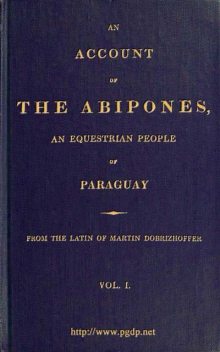 AN

ACCOUNT

OF

THE ABIPONES,

AN EQUESTRIAN PEOPLE

OF

PARAGUAY

FROM THE LATIN OF MARTIN DOBRIZHOFFER

VOL. I.

http://www.pgdp.net